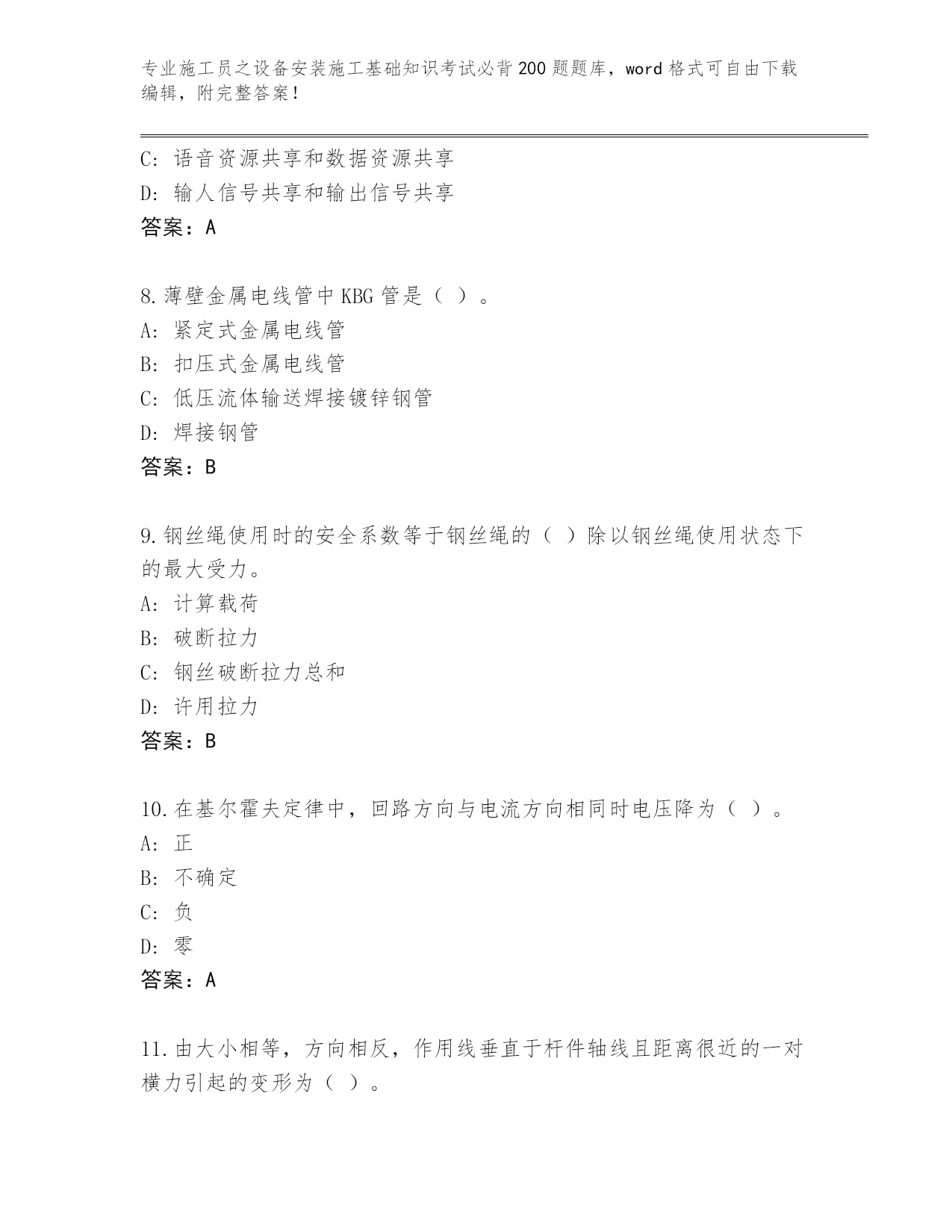 专业施工员之设备安装施工基础知识考试必背200题题库，word格式可自由下载编辑，附完整答案！

C: 语音资源共享和数据资源共享
D: 输人信号共享和输出信号共享
答案：A

8.薄壁金属电线管中KBG管是（ ）。
A: 紧定式金属电线管
B: 扣压式金属电线管
C: 低压流体输送焊接镀锌钢管
D: 焊接钢管
答案：B

9.钢丝绳使用时的安全系数等于钢丝绳的（ ）除以钢丝绳使用状态下的最大受力。
A: 计算载荷
B: 破断拉力
C: 钢丝破断拉力总和
D: 许用拉力
答案：B

10.在基尔霍夫定律中，回路方向与电流方向相同时电压降为（ ）。
A: 正
B: 不确定
C: 负
D: 零
答案：A

11.由大小相等，方向相反，作用线垂直于杆件轴线且距离很近的一对横力引起的变形为（ ）。